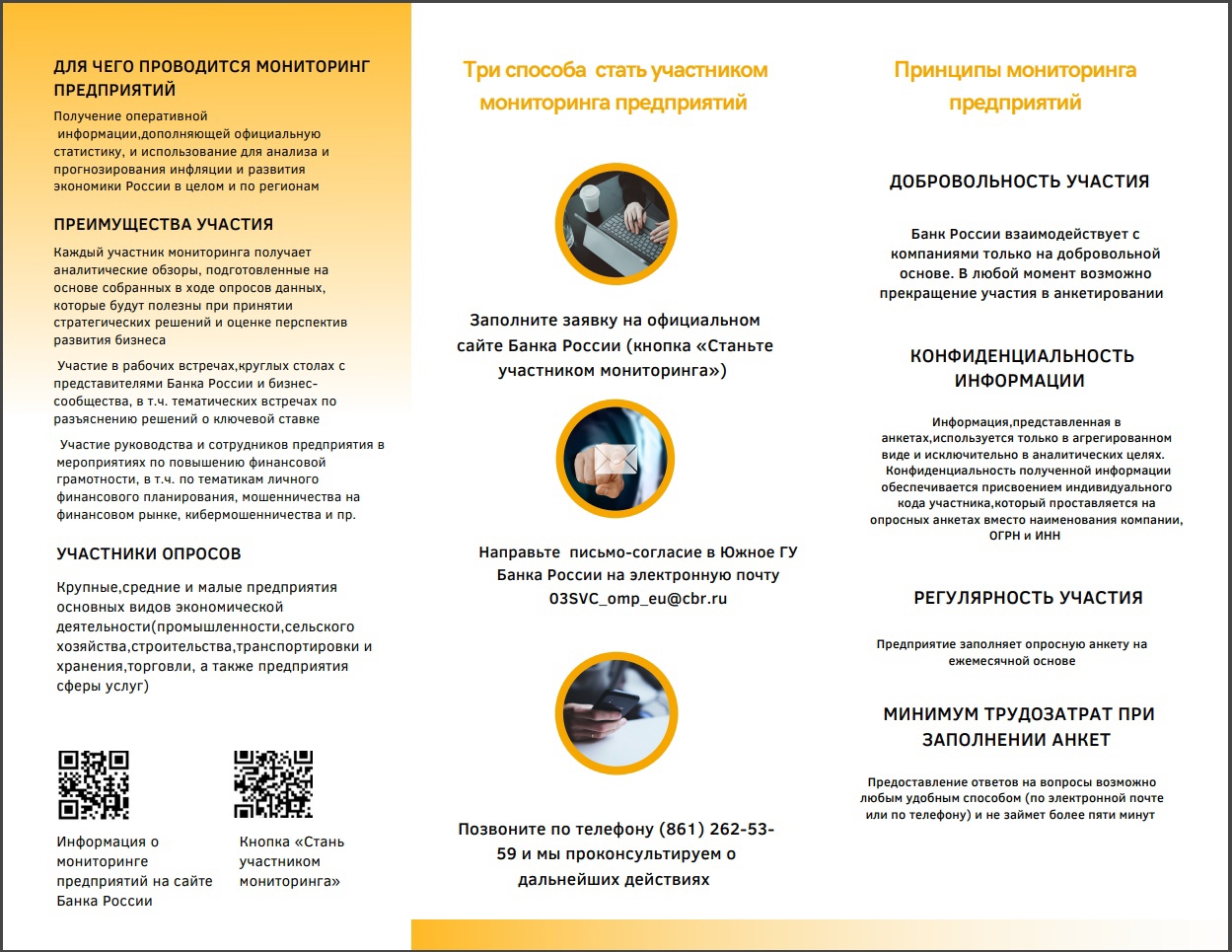 ДЛЯ ЧЕГО ПРОВОДИТСЯ МОНИТОРИНГ ПРЕДПРИЯТИЙ

Получение оперативной информации,дополняющей официальную статистику, и использование для анализа и прогнозирования инфляции и развития экономики России в целом и по регионам

ПРЕИМУЩЕСТВА УЧАСТИЯ

Каждый участник мониторинга получает аналитические обзоры, подготовленные на основе собранных в ходе опросов данных, которые будут полезны при принятии стратегических решений и оценке перспектив развития бизнеса

Участие в рабочих встречах,круглых столах с представителями Банка России и бизнес-сообщества, в т.ч. тематических встречах по разъяснению решений о ключевой ставке

Участие руководства и сотрудников предприятия в мероприятиях по повышению финансовой грамотности, в т.ч. по тематикам личного финансового планирования, мошенничества на финансовом рынке, кибермошенничества и пр.

УЧАСТНИКИ ОПРОСОВ

Крупные,средние и малые предприятия основных видов экономической деятельности(промышленности,сельского хозяйства,строительства,транспортировки и хранения,торговли, а также предприятия сферы услуг)

Информация о мониторинге предприятий на сайте Банка России

Кнопка «Стань участником мониторинга»

Три способа стать участником мониторинга предприятий

Заполните заявку на официальном сайте Банка России (кнопка «Станьте участником мониторинга»)

Направьте письмо-согласие в Южное ГУ Банка России на электронную почту 03SVC_omp_eu@cbr.ru

Позвоните по телефону (861) 262-53-59 и мы проконсультируем о дальнейших действиях

Принципы мониторинга предприятий

ДОБРОВОЛЬНОСТЬ УЧАСТИЯ

Банк России взаимодействует с компаниями только на добровольной основе. В любой момент возможно прекращение участия в анкетировании

КОНФИДЕНЦИАЛЬНОСТЬ ИНФОРМАЦИИ

Информация,представленная в анкетах,используется только в агрегированном виде и исключительно в аналитических целях. Конфиденциальность полученной информации обеспечивается присвоением индивидуального кода участника,который проставляется на опросных анкетах вместо наименования компании, ОГРН и ИНН

РЕГУЛЯРНОСТЬ УЧАСТИЯ

Предприятие заполняет опросную анкету на ежемесячной основе

МИНИМУМ ТРУДОЗАТРАТ ПРИ ЗАПОЛНЕНИИ АНКЕТ

Предоставление ответов на вопросы возможно любым удобным способом (по электронной почте или по телефону) и не займет более пяти минут